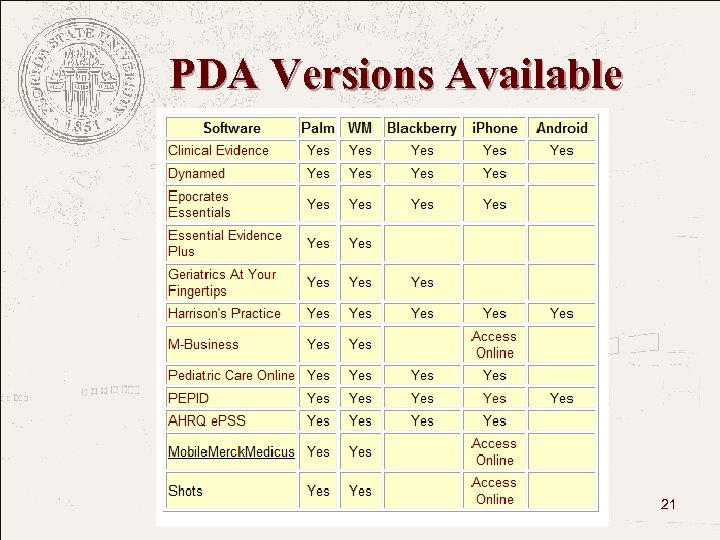 FLORIDA STATE UNIVERSITY 1851

PDA Versions Available

| Software | Palm | WM | Blackberry | iPhone | Android |
|---|---|---|---|---|---|
| Clinical Evidence | Yes | Yes | Yes | Yes | Yes |
| Dynamed | Yes | Yes | Yes | Yes | |
| Epocrates Essentials | Yes | Yes | Yes | Yes | |
| Essential Evidence Plus | Yes | Yes | | | |
| Geriatrics At Your Fingertips | Yes | Yes | Yes | | |
| Harrison's Practice | Yes | Yes | Yes | Yes | Yes |
| M-Business | Yes | Yes | | Access Online | |
| Pediatric Care Online | Yes | Yes | Yes | Yes | |
| PEPID | Yes | Yes | Yes | Yes | Yes |
| AHRQ ePSS | Yes | Yes | Yes | Yes | |
| MobileMerckMedicus | Yes | Yes | | Access Online | |
| Shots | Yes | Yes | | Access Online | |

21